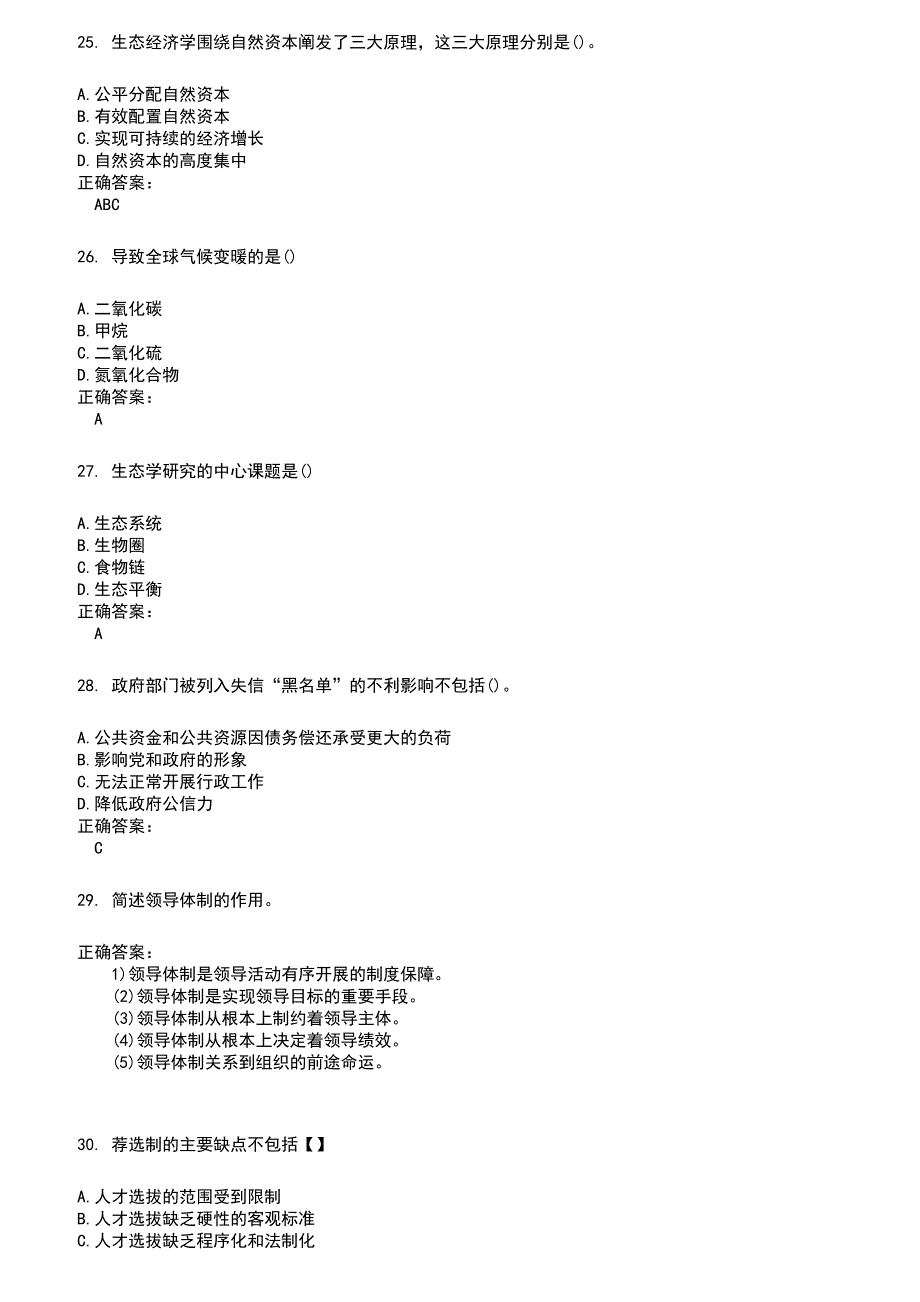 25. 生态经济学围绕自然资本阐发了三大原理，这三大原理分别是()。

A.公平分配自然资本
B.有效配置自然资本
C.实现可持续的经济增长
D.自然资本的高度集中
正确答案：
ABC

26. 导致全球气候变暖的是()

A.二氧化碳
B.甲烷
C.二氧化硫
D.氮氧化合物
正确答案：
A

27. 生态学研究的中心课题是()

A.生态系统
B.生物圈
C.食物链
D.生态平衡
正确答案：
A

28. 政府部门被列入失信“黑名单”的不利影响不包括()。

A.公共资金和公共资源因债务偿还承受更大的负荷
B.影响党和政府的形象
C.无法正常开展行政工作
D.降低政府公信力
正确答案：
C

29. 简述领导体制的作用。

正确答案：
1)领导体制是领导活动有序开展的制度保障。
(2)领导体制是实现领导目标的重要手段。
(3)领导体制从根本上制约着领导主体。
(4)领导体制从根本上决定着领导绩效。
(5)领导体制关系到组织的前途命运。

30. 荐选制的主要缺点不包括【】

A.人才选拔的范围受到限制
B.人才选拔缺乏硬性的客观标准
C.人才选拔缺乏程序化和法制化